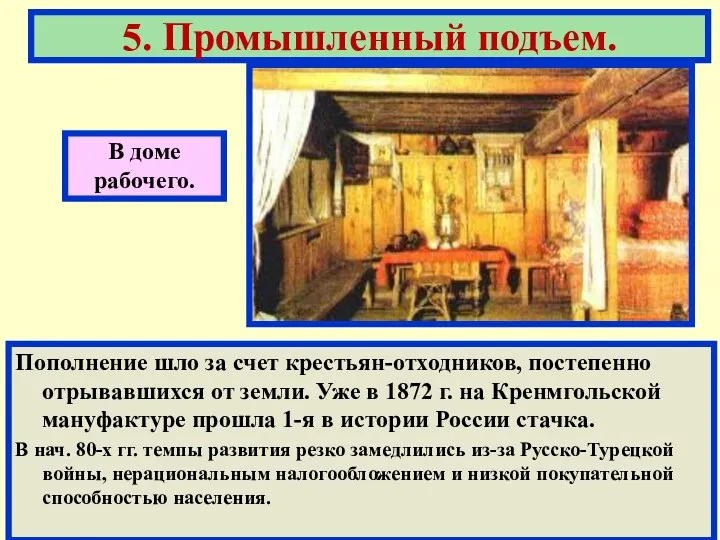 5. Промышленный подъем.

В доме рабочего.

Пополнение шло за счет крестьян-отходников, постепенно отрывавшихся от земли. Уже в 1872 г. на Кренмгольской мануфактуре прошла 1-я в истории России стачка.

В нач. 80-х гг. темпы развития резко замедлились из-за Русско-Турецкой войны, нерациональным налогообложением и низкой покупательной способностью населения.